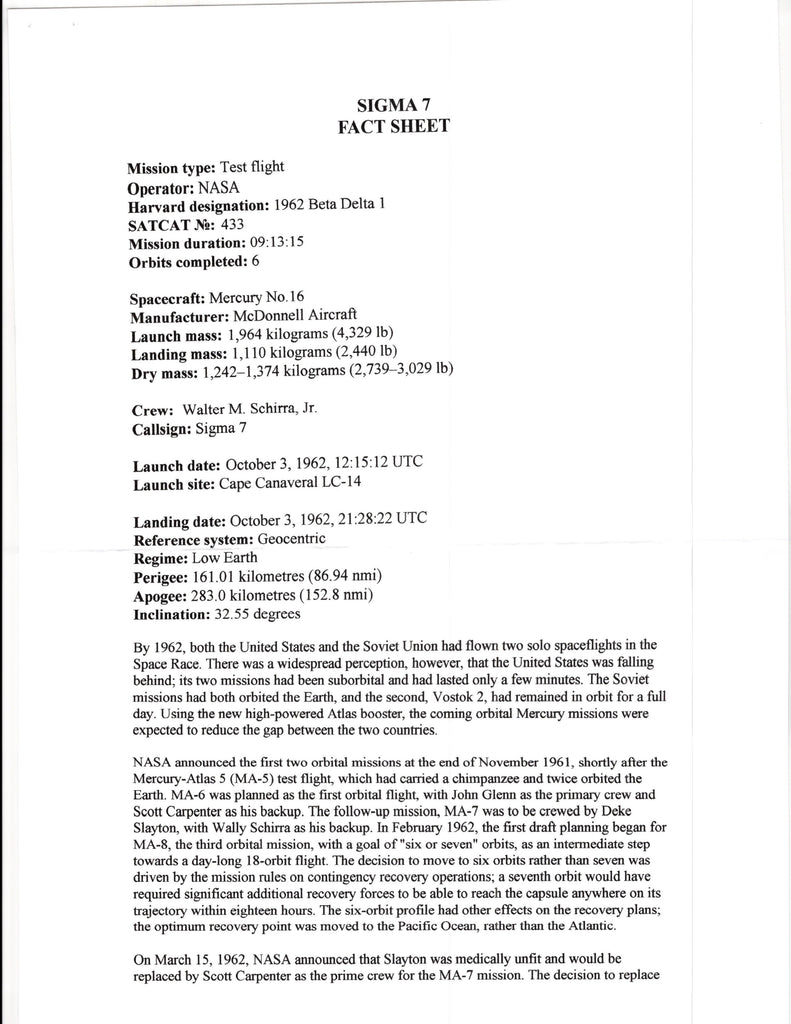 SIGMA 7
FACT SHEET

Mission type: Test flight
Operator: NASA
Harvard designation: 1962 Beta Delta 1
SATCAT №: 433
Mission duration: 09:13:15
Orbits completed: 6

Spacecraft: Mercury No.16
Manufacturer: McDonnell Aircraft
Launch mass: 1,964 kilograms (4,329 lb)
Landing mass: 1,110 kilograms (2,440 lb)
Dry mass: 1,242–1,374 kilograms (2,739–3,029 lb)

Crew: Walter M. Schirra, Jr.
Callsign: Sigma 7

Launch date: October 3, 1962, 12:15:12 UTC
Launch site: Cape Canaveral LC-14

Landing date: October 3, 1962, 21:28:22 UTC
Reference system: Geocentric
Regime: Low Earth
Perigee: 161.01 kilometres (86.94 nmi)
Apogee: 283.0 kilometres (152.8 nmi)
Inclination: 32.55 degrees

By 1962, both the United States and the Soviet Union had flown two solo spaceflights in the Space Race. There was a widespread perception, however, that the United States was falling behind; its two missions had been suborbital and had lasted only a few minutes. The Soviet missions had both orbited the Earth, and the second, Vostok 2, had remained in orbit for a full day. Using the new high-powered Atlas booster, the coming orbital Mercury missions were expected to reduce the gap between the two countries.

NASA announced the first two orbital missions at the end of November 1961, shortly after the Mercury-Atlas 5 (MA-5) test flight, which had carried a chimpanzee and twice orbited the Earth. MA-6 was planned as the first orbital flight, with John Glenn as the primary crew and Scott Carpenter as his backup. The follow-up mission, MA-7 was to be crewed by Deke Slayton, with Wally Schirra as his backup. In February 1962, the first draft planning began for MA-8, the third orbital mission, with a goal of "six or seven" orbits, as an intermediate step towards a day-long 18-orbit flight. The decision to move to six orbits rather than seven was driven by the mission rules on contingency recovery operations; a seventh orbit would have required significant additional recovery forces to be able to reach the capsule anywhere on its trajectory within eighteen hours. The six-orbit profile had other effects on the recovery plans; the optimum recovery point was moved to the Pacific Ocean, rather than the Atlantic.

On March 15, 1962, NASA announced that Slayton was medically unfit and would be replaced by Scott Carpenter as the prime crew for the MA-7 mission. The decision to replace